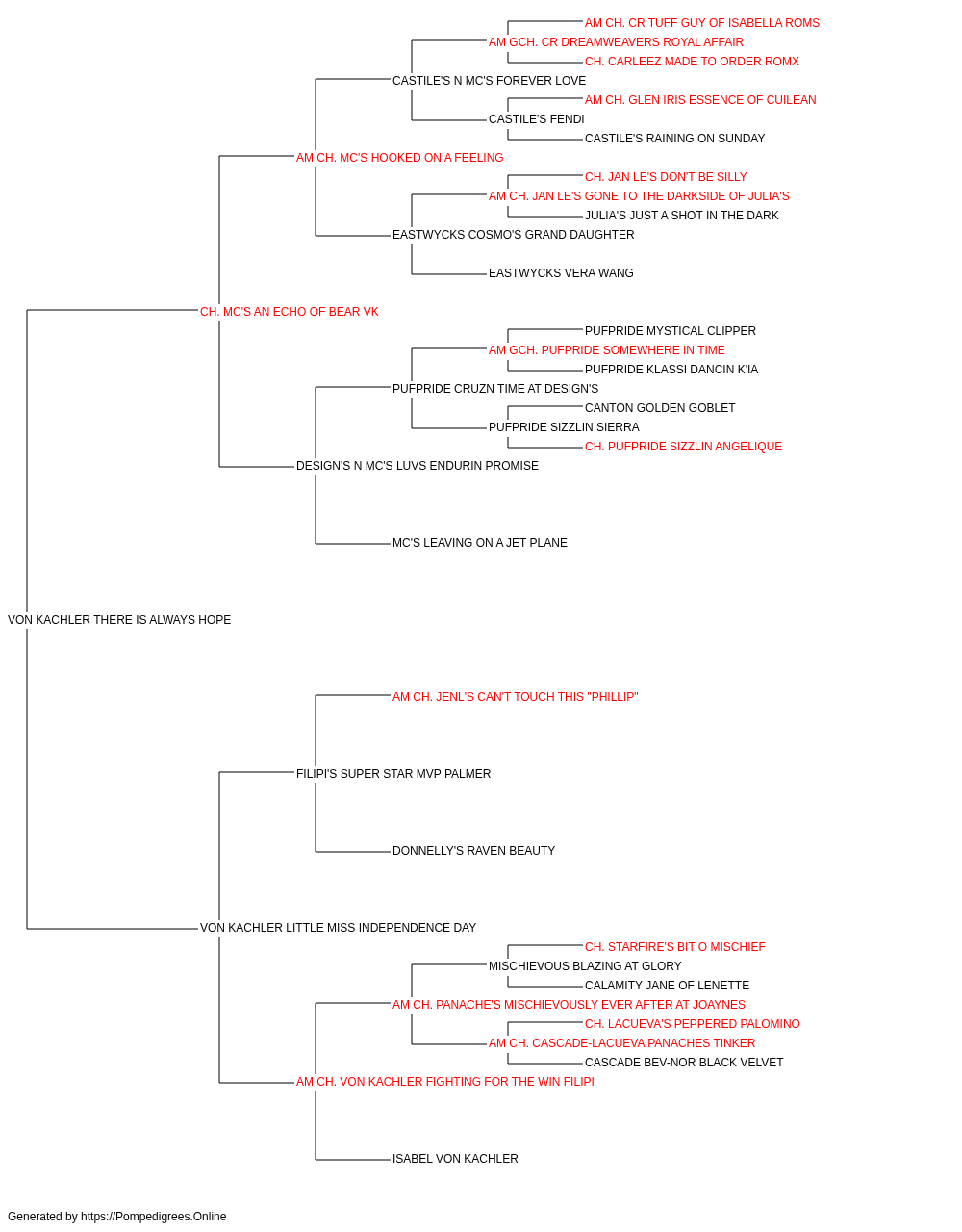 AM CH. CR TUFF GUY OF ISABELLA ROMS
AM GCH. CR DREAMWEAVERS ROYAL AFFAIR
CH. CARLEEZ MADE TO ORDER ROMX
CASTILE'S N MC'S FOREVER LOVE
AM CH. GLEN IRIS ESSENCE OF CUILEAN
CASTILE'S FENDI
CASTILE'S RAINING ON SUNDAY
AM CH. MC'S HOOKED ON A FEELING
CH. JAN LE'S DON'T BE SILLY
AM CH. JAN LE'S GONE TO THE DARKSIDE OF JULIA'S
JULIA'S JUST A SHOT IN THE DARK
EASTWYCKS COSMO'S GRAND DAUGHTER
EASTWYCKS VERA WANG
CH. MC'S AN ECHO OF BEAR VK
PUFPRIDE MYSTICAL CLIPPER
AM GCH. PUFPRIDE SOMEWHERE IN TIME
PUFPRIDE KLASSI DANCIN K'IA
PUFPRIDE CRUZN TIME AT DESIGN'S
CANTON GOLDEN GOBLET
PUFPRIDE SIZZLIN SIERRA
CH. PUFPRIDE SIZZLIN ANGELIQUE
DESIGN'S N MC'S LUVS ENDURIN PROMISE
MC'S LEAVING ON A JET PLANE
VON KACHLER THERE IS ALWAYS HOPE
AM CH. JENL'S CAN'T TOUCH THIS "PHILLIP"
FILIPI'S SUPER STAR MVP PALMER
DONNELLY'S RAVEN BEAUTY
VON KACHLER LITTLE MISS INDEPENDENCE DAY
CH. STARFIRE'S BIT O MISCHIEF
MISCHIEVOUS BLAZING AT GLORY
CALAMITY JANE OF LENETTE
AM CH. PANACHE'S MISCHIEVOUSLY EVER AFTER AT JOAYNES
CH. LACUEVA'S PEPPERED PALOMINO
AM CH. CASCADE-LACUEVA PANACHES TINKER
CASCADE BEV-NOR BLACK VELVET
AM CH. VON KACHLER FIGHTING FOR THE WIN FILIPI
ISABEL VON KACHLER

Generated by https://Pompedigrees.Online